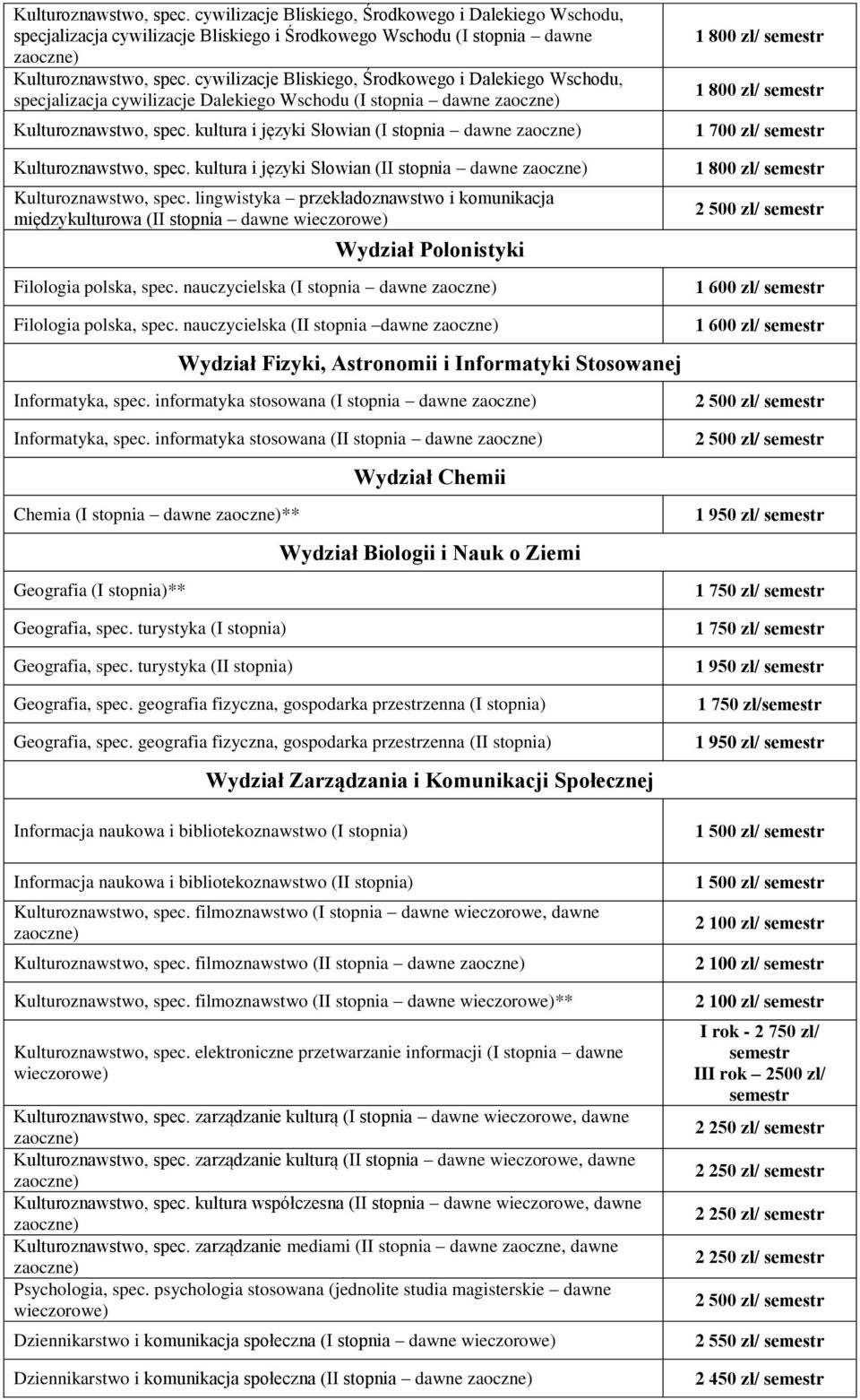 | | |
|---|---|
| Kulturoznawstwo, spec. cywilizacje Bliskiego, Środkowego i Dalekiego Wschodu, specjalizacja cywilizacje Bliskiego i Środkowego Wschodu (I stopnia – dawne zaoczne) | 1 800 zł/ semestr |
| Kulturoznawstwo, spec. cywilizacje Bliskiego, Środkowego i Dalekiego Wschodu, specjalizacja cywilizacje Dalekiego Wschodu (I stopnia – dawne zaoczne) | 1 800 zł/ semestr |
| Kulturoznawstwo, spec. kultura i języki Słowian (I stopnia – dawne zaoczne) | 1 700 zł/ semestr |
| Kulturoznawstwo, spec. kultura i języki Słowian (II stopnia – dawne zaoczne) | 1 800 zł/ semestr |
| Kulturoznawstwo, spec. lingwistyka – przekładoznawstwo i komunikacja międzykulturowa (II stopnia – dawne wieczorowe) | 2 500 zł/ semestr |
| Wydział Polonistyki | |
| Filologia polska, spec. nauczycielska (I stopnia – dawne zaoczne) | 1 600 zł/ semestr |
| Filologia polska, spec. nauczycielska (II stopnia –dawne zaoczne) | 1 600 zł/ semestr |
| Wydział Fizyki, Astronomii i Informatyki Stosowanej | |
| Informatyka, spec. informatyka stosowana (I stopnia – dawne zaoczne) | 2 500 zł/ semestr |
| Informatyka, spec. informatyka stosowana (II stopnia – dawne zaoczne) | 2 500 zł/ semestr |
| Wydział Chemii | |
| Chemia (I stopnia – dawne zaoczne)** | 1 950 zł/ semestr |
| Wydział Biologii i Nauk o Ziemi | |
| Geografia (I stopnia)** | 1 750 zł/ semestr |
| Geografia, spec. turystyka (I stopnia) | 1 750 zł/ semestr |
| Geografia, spec. turystyka (II stopnia) | 1 950 zł/ semestr |
| Geografia, spec. geografia fizyczna, gospodarka przestrzenna (I stopnia) | 1 750 zł/semestr |
| Geografia, spec. geografia fizyczna, gospodarka przestrzenna (II stopnia) | 1 950 zł/ semestr |
| Wydział Zarządzania i Komunikacji Społecznej | |
| Informacja naukowa i bibliotekoznawstwo (I stopnia) | 1 500 zł/ semestr |
| Informacja naukowa i bibliotekoznawstwo (II stopnia) | 1 500 zł/ semestr |
| Kulturoznawstwo, spec. filmoznawstwo (I stopnia – dawne wieczorowe, dawne zaoczne) | 2 100 zł/ semestr |
| Kulturoznawstwo, spec. filmoznawstwo (II stopnia – dawne zaoczne) | 2 100 zł/ semestr |
| Kulturoznawstwo, spec. filmoznawstwo (II stopnia – dawne wieczorowe)** | 2 100 zł/ semestr |
| Kulturoznawstwo, spec. elektroniczne przetwarzanie informacji (I stopnia – dawne wieczorowe) | I rok - 2 750 zł/ semestr III rok – 2500 zł/ semestr |
| Kulturoznawstwo, spec. zarządzanie kulturą (I stopnia – dawne wieczorowe, dawne zaoczne) | 2 250 zł/ semestr |
| Kulturoznawstwo, spec. zarządzanie kulturą (II stopnia – dawne wieczorowe, dawne zaoczne) | 2 250 zł/ semestr |
| Kulturoznawstwo, spec. kultura współczesna (II stopnia – dawne wieczorowe, dawne zaoczne) | 2 250 zł/ semestr |
| Kulturoznawstwo, spec. zarządzanie mediami (II stopnia – dawne zaoczne, dawne zaoczne) | 2 250 zł/ semestr |
| Psychologia, spec. psychologia stosowana (jednolite studia magisterskie – dawne wieczorowe) | 2 500 zł/ semestr |
| Dziennikarstwo i komunikacja społeczna (I stopnia – dawne wieczorowe) | 2 550 zł/ semestr |
| Dziennikarstwo i komunikacja społeczna (II stopnia – dawne zaoczne) | 2 450 zł/ semestr |